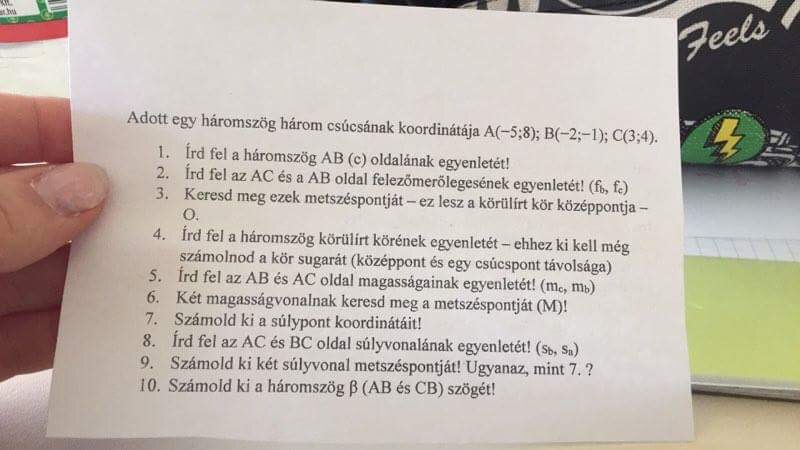 Feels

Adott egy háromszög három csúcsának koordinátája A(−5;8); B(−2;−1); C(3;4).

1. Írd fel a háromszög AB (c) oldalának egyenletét!
2. Írd fel az AC és a AB oldal felezőmerőlegesének egyenletét! ($f_b$, $f_c$)
3. Keresd meg ezek metszéspontját – ez lesz a körülírt kör középpontja – O.
4. Írd fel a háromszög körülírt körének egyenletét – ehhez ki kell még számolnod a kör sugarát (középpont és egy csúcspont távolsága)
5. Írd fel az AB és AC oldal magasságainak egyenletét! ($m_c$, $m_b$)
6. Két magasságvonalnak keresd meg a metszéspontját (M)!
7. Számold ki a súlypont koordinátáit!
8. Írd fel az AC és BC oldal súlyvonalának egyenletét! ($s_b$, $s_a$)
9. Számold ki két súlyvonal metszéspontját! Ugyanaz, mint 7. ?
10. Számold ki a háromszög β (AB és CB) szögét!